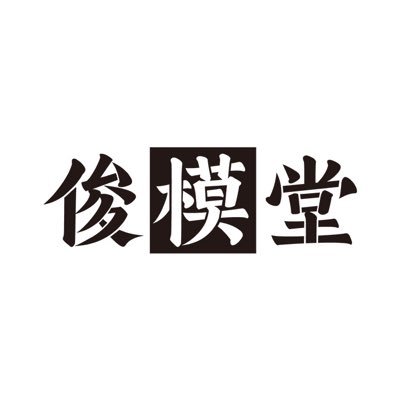 俊模堂